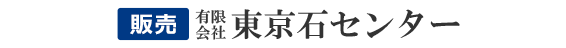 販売 有限会社 東京石センター